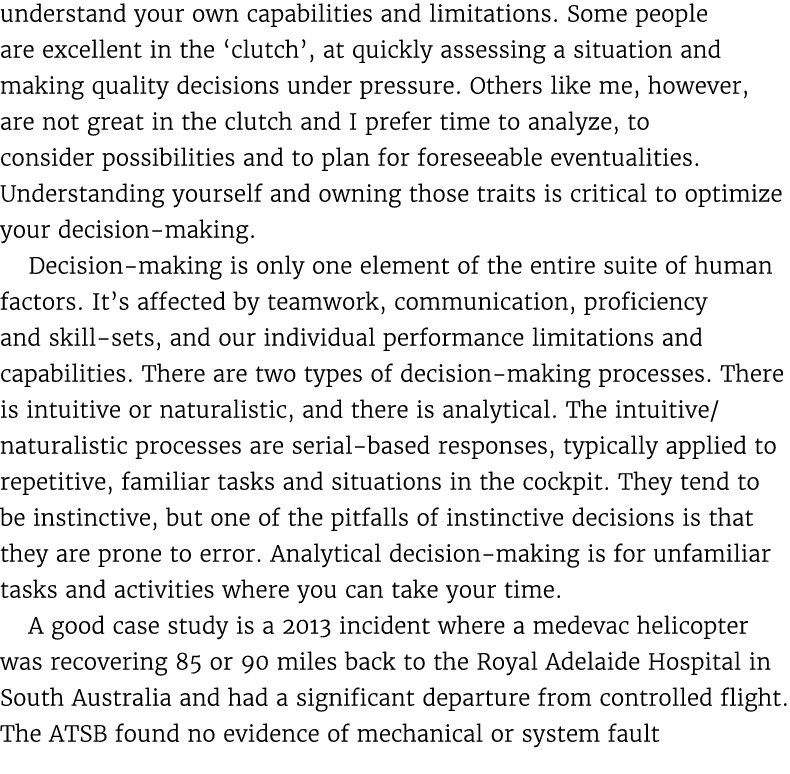 understand your own capabilities and limitations. Some people are excellent in the ‘clutch’, at quickly assessing a situation and making quality decisions under pressure. Others like me, however, are not great in the clutch and I prefer time to analyze, to consider possibilities and to plan for foreseeable eventualities. Understanding yourself and owning those traits is critical to optimize your decision-making.

Decision-making is only one element of the entire suite of human factors. It’s affected by teamwork, communication, proficiency and skill-sets, and our individual performance limitations and capabilities. There are two types of decision-making processes. There is intuitive or naturalistic, and there is analytical. The intuitive/naturalistic processes are serial-based responses, typically applied to repetitive, familiar tasks and situations in the cockpit. They tend to be instinctive, but one of the pitfalls of instinctive decisions is that they are prone to error. Analytical decision-making is for unfamiliar tasks and activities where you can take your time.

A good case study is a 2013 incident where a medevac helicopter was recovering 85 or 90 miles back to the Royal Adelaide Hospital in South Australia and had a significant departure from controlled flight. The ATSB found no evidence of mechanical or system fault